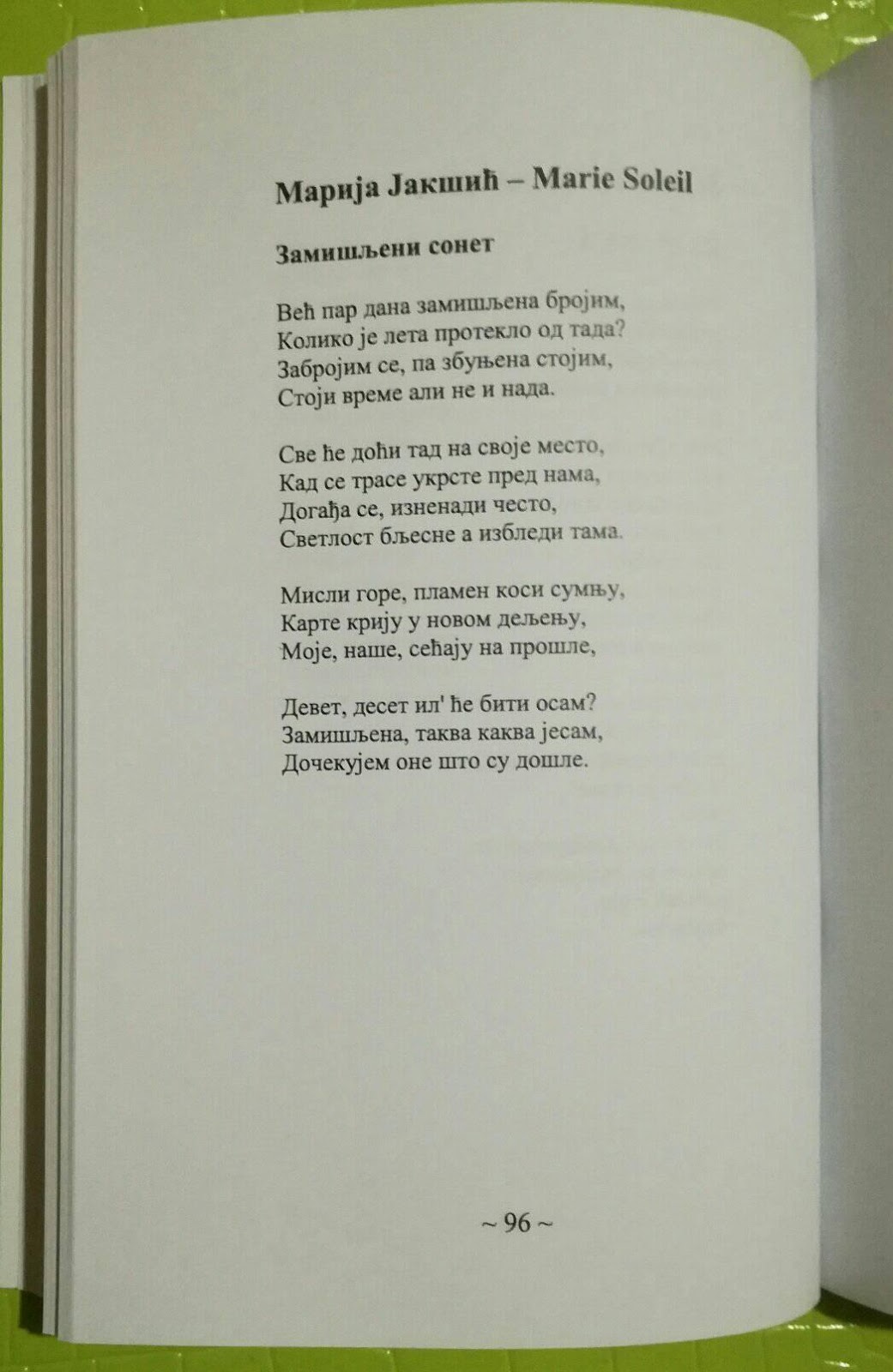 Марија Јакшић – Marie Soleil

Замишљени сонет

Већ пар дана замишљена бројим,
Колико је лета протекло од тада?
Забројим се, па збуњена стојим,
Стоји време али не и нада.

Све ће доћи тад на своје место,
Кад се трасе укрсте пред нама,
Догађа се, изненади често,
Светлост бљесне а избледи тама.

Мисли горе, пламен коси сумњу,
Карте крију у новом дељењу,
Моје, наше, сећају на прошле,

Девет, десет ил' ће бити осам?
Замишљена, таква каква јесам,
Дочекујем оне што су дошле.

~ 96 ~